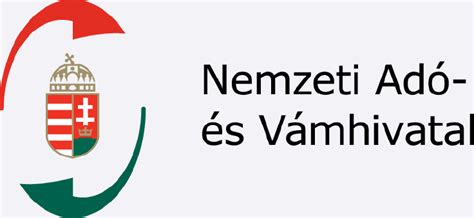 Nemzeti Adó-
és Vámhivatal